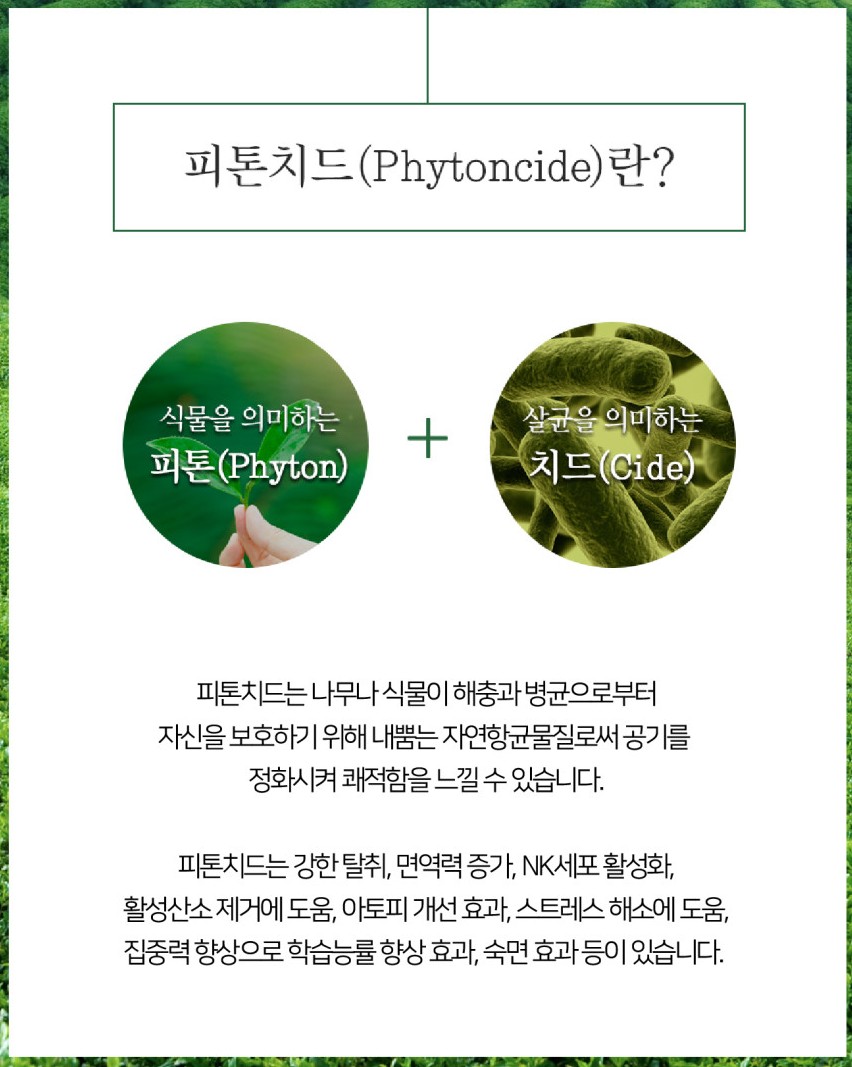 피톤치드(Phytoncide)란?

식물을 의미하는
피톤(Phyton)

+

살균을 의미하는
치드(Cide)

피톤치드는 나무나 식물이 해충과 병균으로부터 자신을 보호하기 위해 내뿜는 자연항균물질로써 공기를 정화시켜 쾌적함을 느낄 수 있습니다.

피톤치드는 강한 탈취, 면역력 증가, NK세포 활성화, 활성산소 제거에 도움, 아토피 개선 효과, 스트레스 해소에 도움, 집중력 향상으로 학습능률 향상 효과, 숙면 효과 등이 있습니다.